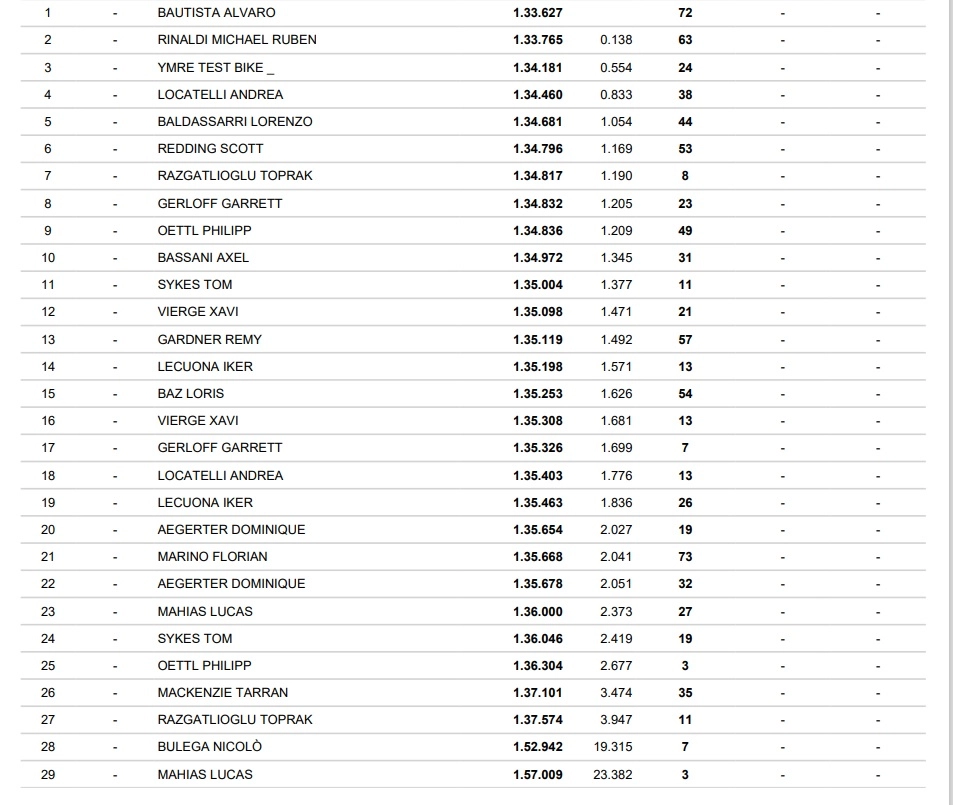 | 1 | - | BAUTISTA ALVARO | 1.33.627 | | 72 | - | - |
|---|---|---|---|---|---|---|---|
| 2 | - | RINALDI MICHAEL RUBEN | 1.33.765 | 0.138 | 63 | - | - |
| 3 | - | YMRE TEST BIKE _ | 1.34.181 | 0.554 | 24 | - | - |
| 4 | - | LOCATELLI ANDREA | 1.34.460 | 0.833 | 38 | - | - |
| 5 | - | BALDASSARRI LORENZO | 1.34.681 | 1.054 | 44 | - | - |
| 6 | - | REDDING SCOTT | 1.34.796 | 1.169 | 53 | - | - |
| 7 | - | RAZGATLIOGLU TOPRAK | 1.34.817 | 1.190 | 8 | - | - |
| 8 | - | GERLOFF GARRETT | 1.34.832 | 1.205 | 23 | - | - |
| 9 | - | OETTL PHILIPP | 1.34.836 | 1.209 | 49 | - | - |
| 10 | - | BASSANI AXEL | 1.34.972 | 1.345 | 31 | - | - |
| 11 | - | SYKES TOM | 1.35.004 | 1.377 | 11 | - | - |
| 12 | - | VIERGE XAVI | 1.35.098 | 1.471 | 21 | - | - |
| 13 | - | GARDNER REMY | 1.35.119 | 1.492 | 57 | - | - |
| 14 | - | LECUONA IKER | 1.35.198 | 1.571 | 13 | - | - |
| 15 | - | BAZ LORIS | 1.35.253 | 1.626 | 54 | - | - |
| 16 | - | VIERGE XAVI | 1.35.308 | 1.681 | 13 | - | - |
| 17 | - | GERLOFF GARRETT | 1.35.326 | 1.699 | 7 | - | - |
| 18 | - | LOCATELLI ANDREA | 1.35.403 | 1.776 | 13 | - | - |
| 19 | - | LECUONA IKER | 1.35.463 | 1.836 | 26 | - | - |
| 20 | - | AEGERTER DOMINIQUE | 1.35.654 | 2.027 | 19 | - | - |
| 21 | - | MARINO FLORIAN | 1.35.668 | 2.041 | 73 | - | - |
| 22 | - | AEGERTER DOMINIQUE | 1.35.678 | 2.051 | 32 | - | - |
| 23 | - | MAHIAS LUCAS | 1.36.000 | 2.373 | 27 | - | - |
| 24 | - | SYKES TOM | 1.36.046 | 2.419 | 19 | - | - |
| 25 | - | OETTL PHILIPP | 1.36.304 | 2.677 | 3 | - | - |
| 26 | - | MACKENZIE TARRAN | 1.37.101 | 3.474 | 35 | - | - |
| 27 | - | RAZGATLIOGLU TOPRAK | 1.37.574 | 3.947 | 11 | - | - |
| 28 | - | BULEGA NICOLÒ | 1.52.942 | 19.315 | 7 | - | - |
| 29 | - | MAHIAS LUCAS | 1.57.009 | 23.382 | 3 | - | - |